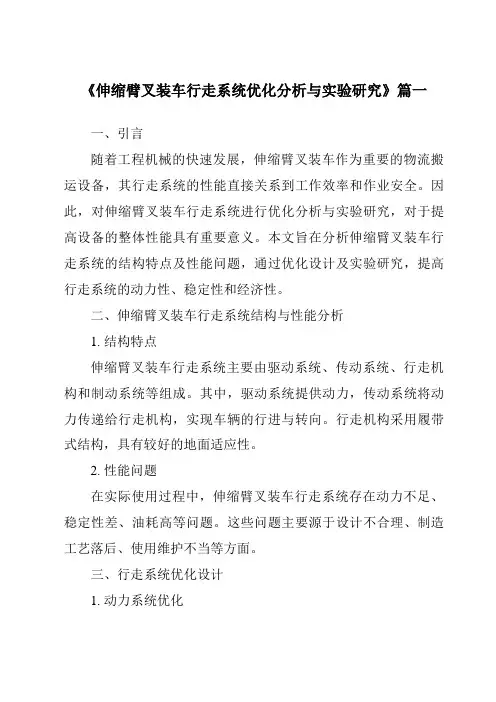 《伸缩臂叉装车行走系统优化分析与实验研究》篇一

一、引言

随着工程机械的快速发展，伸缩臂叉装车作为重要的物流搬运设备，其行走系统的性能直接关系到工作效率和作业安全。因此，对伸缩臂叉装车行走系统进行优化分析与实验研究，对于提高设备的整体性能具有重要意义。本文旨在分析伸缩臂叉装车行走系统的结构特点及性能问题，通过优化设计及实验研究，提高行走系统的动力性、稳定性和经济性。

二、伸缩臂叉装车行走系统结构与性能分析

1. 结构特点

伸缩臂叉装车行走系统主要由驱动系统、传动系统、行走机构和制动系统等组成。其中，驱动系统提供动力，传动系统将动力传递给行走机构，实现车辆的行进与转向。行走机构采用履带式结构，具有较好的地面适应性。

2. 性能问题

在实际使用过程中，伸缩臂叉装车行走系统存在动力不足、稳定性差、油耗高等问题。这些问题主要源于设计不合理、制造工艺落后、使用维护不当等方面。

三、行走系统优化设计

1. 动力系统优化